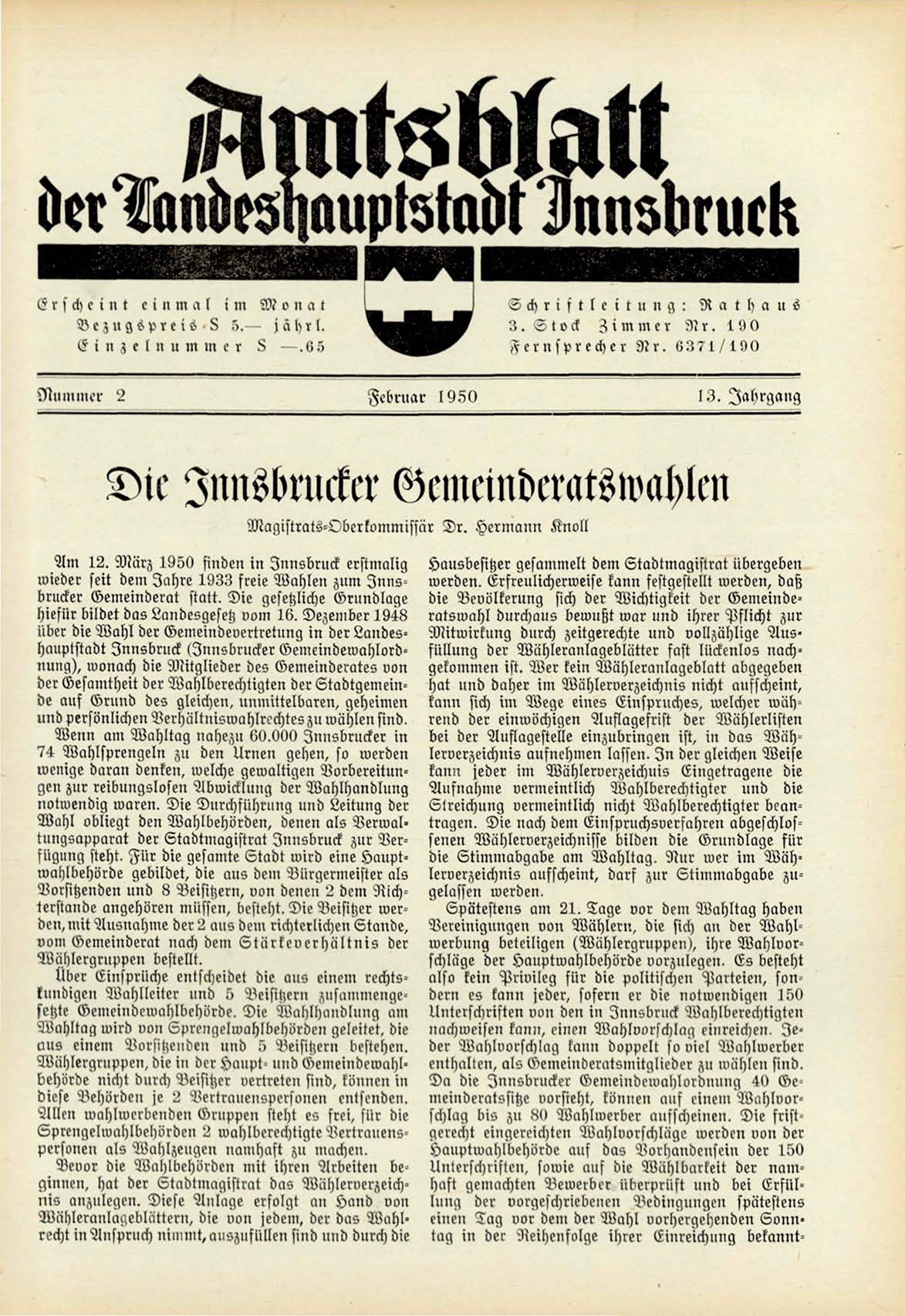 Amtsblatt
der Landeshauptstadt Innsbruck

Erscheint einmal im Monat
Bezugspreis S 5.— jährl.
Einzelnummer S —.65

Schriftleitung: Rathaus
3. Stock Zimmer Nr. 190
Fernsprecher Nr. 6371/190

Nummer 2
Februar 1950
13. Jahrgang

Die Innsbrucker Gemeinderatswahlen

Magistrats-Oberkommissär Dr. Hermann Knoll

Am 12. März 1950 finden in Innsbruck erstmalig wieder seit dem Jahre 1933 freie Wahlen zum Innsbrucker Gemeinderat statt. Die gesetzliche Grundlage hiefür bildet das Landesgesetz vom 16. Dezember 1948 über die Wahl der Gemeindevertretung in der Landeshauptstadt Innsbruck (Innsbrucker Gemeindewahlordnung), wonach die Mitglieder des Gemeinderates von der Gesamtheit der Wahlberechtigten der Stadtgemeinde auf Grund des gleichen, unmittelbaren, geheimen und persönlichen Verhältniswahlrechtes zu wählen sind.

Wenn am Wahltag nahezu 60.000 Innsbrucker in 74 Wahlsprengeln zu den Urnen gehen, so werden wenige daran denken, welche gewaltigen Vorbereitungen zur reibungslosen Abwicklung der Wahlhandlung notwendig waren. Die Durchführung und Leitung der Wahl obliegt den Wahlbehörden, denen als Verwaltungsapparat der Stadtmagistrat Innsbruck zur Verfügung steht. Für die gesamte Stadt wird eine Hauptwahlbehörde gebildet, die aus dem Bürgermeister als Vorsitzenden und 8 Beisitzern, von denen 2 dem Richterstande angehören müssen, besteht. Die Beisitzer werden, mit Ausnahme der 2 aus dem richterlichen Stande, vom Gemeinderat nach dem Stärkeverhältnis der Wählergruppen bestellt.

Über Einsprüche entscheidet die aus einem rechtskundigen Wahlleiter und 5 Beisitzern zusammengesetzte Gemeindewahlbehörde. Die Wahlhandlung am Wahltag wird von Sprengelwahlbehörden geleitet, die aus einem Vorsitzenden und 5 Beisitzern bestehen. Wählergruppen, die in der Haupt- und Gemeindewahlbehörde nicht durch Beisitzer vertreten sind, können in diese Behörden je 2 Vertrauenspersonen entsenden. Allen wahlwerbenden Gruppen steht es frei, für die Sprengelwahlbehörden 2 wahlberechtigte Vertrauenspersonen als Wahlzeugen namhaft zu machen.

Bevor die Wahlbehörden mit ihren Arbeiten beginnen, hat der Stadtmagistrat das Wählerverzeichnis anzulegen. Diese Anlage erfolgt an Hand von Wähleranlageblättern, die von jedem, der das Wahlrecht in Anspruch nimmt, auszufüllen sind und durch die Hausbesitzer gesammelt dem Stadtmagistrat übergeben werden. Erfreulicherweise kann festgestellt werden, daß die Bevölkerung sich der Wichtigkeit der Gemeinderatswahl durchaus bewußt war und ihrer Pflicht zur Mitwirkung durch zeitgerechte und vollzählige Ausfüllung der Wähleranlageblätter fast lückenlos nachgekommen ist. Wer kein Wähleranlageblatt abgegeben hat und daher im Wählerverzeichnis nicht aufscheint, kann sich im Wege eines Einspruches, welcher während der einwöchigen Auflagefrist der Wählerlisten bei der Auflagestelle einzubringen ist, in das Wählerverzeichnis aufnehmen lassen. In der gleichen Weise kann jeder im Wählerverzeichnis Eingetragene die Aufnahme vermeintlich Wahlberechtigter und die Streichung vermeintlich nicht Wahlberechtigter beantragen. Die nach dem Einspruchsverfahren abgeschlossenen Wählerverzeichnisse bilden die Grundlage für die Stimmabgabe am Wahltag. Nur wer im Wählerverzeichnis aufscheint, darf zur Stimmabgabe zugelassen werden.

Spätestens am 21. Tage vor dem Wahltag haben Vereinigungen von Wählern, die sich an der Wahlwerbung beteiligen (Wählergruppen), ihre Wahlvorschläge der Hauptwahlbehörde vorzulegen. Es besteht also kein Privileg für die politischen Parteien, sondern es kann jeder, sofern er die notwendigen 150 Unterschriften von den in Innsbruck Wahlberechtigten nachweisen kann, einen Wahlvorschlag einreichen. Jeder Wahlvorschlag kann doppelt so viel Wahlwerber enthalten, als Gemeinderatsmitglieder zu wählen sind. Da die Innsbrucker Gemeindewahlordnung 40 Gemeinderatssitze vorsieht, können auf einem Wahlvorschlag bis zu 80 Wahlwerber aufscheinen. Die fristgerecht eingereichten Wahlvorschläge werden von der Hauptwahlbehörde auf das Vorhandensein der 150 Unterschriften, sowie auf die Wählbarkeit der namhaft gemachten Bewerber überprüft und bei Erfüllung der vorgeschriebenen Bedingungen spätestens einen Tag vor dem der Wahl vorhergehenden Sonntag in der Reihenfolge ihrer Einreichung bekannt-